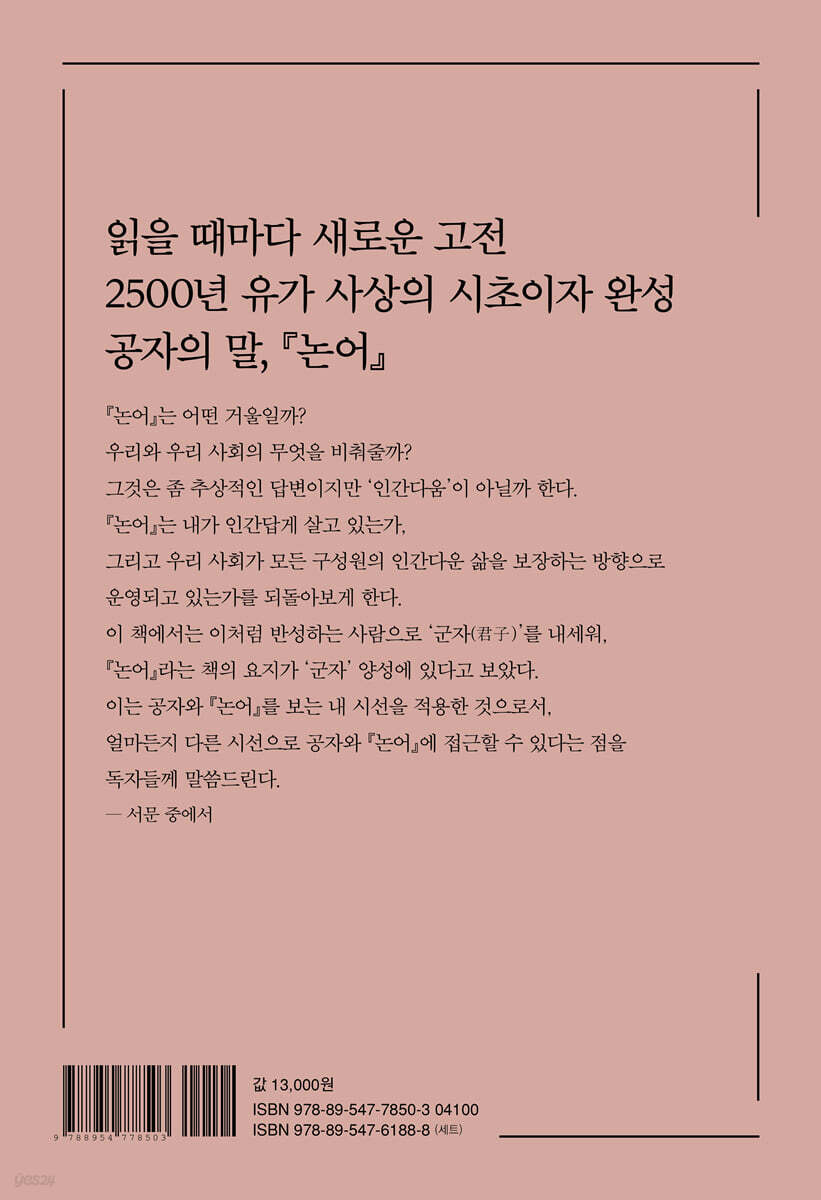 읽을 때마다 새로운 고전
2500년 유가 사상의 시초이자 완성
공자의 말, 『논어』

『논어』는 어떤 거울일까?
우리와 우리 사회의 무엇을 비춰줄까?
그것은 좀 추상적인 답변이지만 '인간다움'이 아닐까 한다.
『논어』는 내가 인간답게 살고 있는가,
그리고 우리 사회가 모든 구성원의 인간다운 삶을 보장하는 방향으로
운영되고 있는가를 되돌아보게 한다.
이 책에서는 이처럼 반성하는 사람으로 '군자(君子)'를 내세워,
『논어』라는 책의 요지가 '군자' 양성에 있다고 보았다.
이는 공자와 『논어』를 보는 내 시선을 적용한 것으로서,
얼마든지 다른 시선으로 공자와 『논어』에 접근할 수 있다는 점을
독자들께 말씀드린다.
— 서문 중에서

9 788954 778503

값 13,000원
ISBN 978-89-547-7850-3 04100
ISBN 978-89-547-6188-8 (세트)

yes24